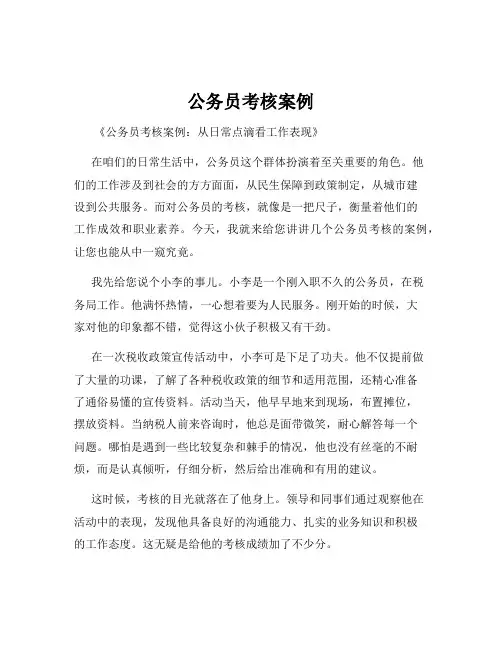 公务员考核案例

《公务员考核案例：从日常点滴看工作表现》

在咱们的日常生活中，公务员这个群体扮演着至关重要的角色。他们的工作涉及到社会的方方面面，从民生保障到政策制定，从城市建设到公共服务。而对公务员的考核，就像是一把尺子，衡量着他们的工作成效和职业素养。今天，我就来给您讲讲几个公务员考核的案例，让您也能从中一窥究竟。

我先给您说个小李的事儿。小李是一个刚入职不久的公务员，在税务局工作。他满怀热情，一心想着要为人民服务。刚开始的时候，大家对他的印象都不错，觉得这小伙子积极又有干劲。

在一次税收政策宣传活动中，小李可是下足了功夫。他不仅提前做了大量的功课，了解了各种税收政策的细节和适用范围，还精心准备了通俗易懂的宣传资料。活动当天，他早早地来到现场，布置摊位，摆放资料。当纳税人前来咨询时，他总是面带微笑，耐心解答每一个问题。哪怕是遇到一些比较复杂和棘手的情况，他也没有丝毫的不耐烦，而是认真倾听，仔细分析，然后给出准确和有用的建议。

这时候，考核的目光就落在了他身上。领导和同事们通过观察他在活动中的表现，发现他具备良好的沟通能力、扎实的业务知识和积极的工作态度。这无疑是给他的考核成绩加了不少分。